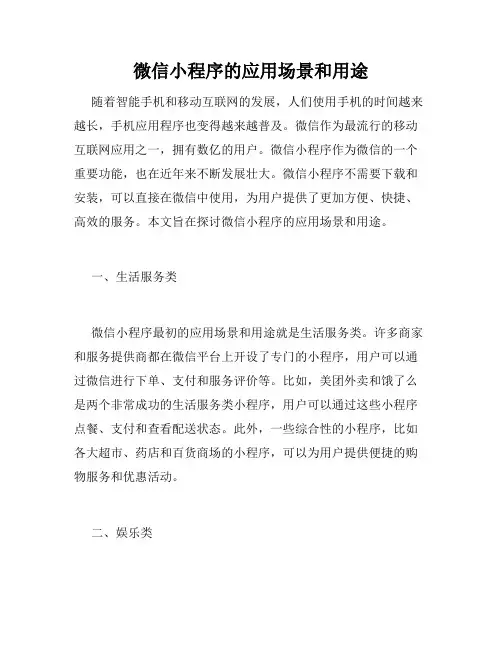 微信小程序的应用场景和用途

随着智能手机和移动互联网的发展，人们使用手机的时间越来越长，手机应用程序也变得越来越普及。微信作为最流行的移动互联网应用之一，拥有数亿的用户。微信小程序作为微信的一个重要功能，也在近年来不断发展壮大。微信小程序不需要下载和安装，可以直接在微信中使用，为用户提供了更加方便、快捷、高效的服务。本文旨在探讨微信小程序的应用场景和用途。

一、生活服务类

微信小程序最初的应用场景和用途就是生活服务类。许多商家和服务提供商都在微信平台上开设了专门的小程序，用户可以通过微信进行下单、支付和服务评价等。比如，美团外卖和饿了么是两个非常成功的生活服务类小程序，用户可以通过这些小程序点餐、支付和查看配送状态。此外，一些综合性的小程序，比如各大超市、药店和百货商场的小程序，可以为用户提供便捷的购物服务和优惠活动。

二、娱乐类